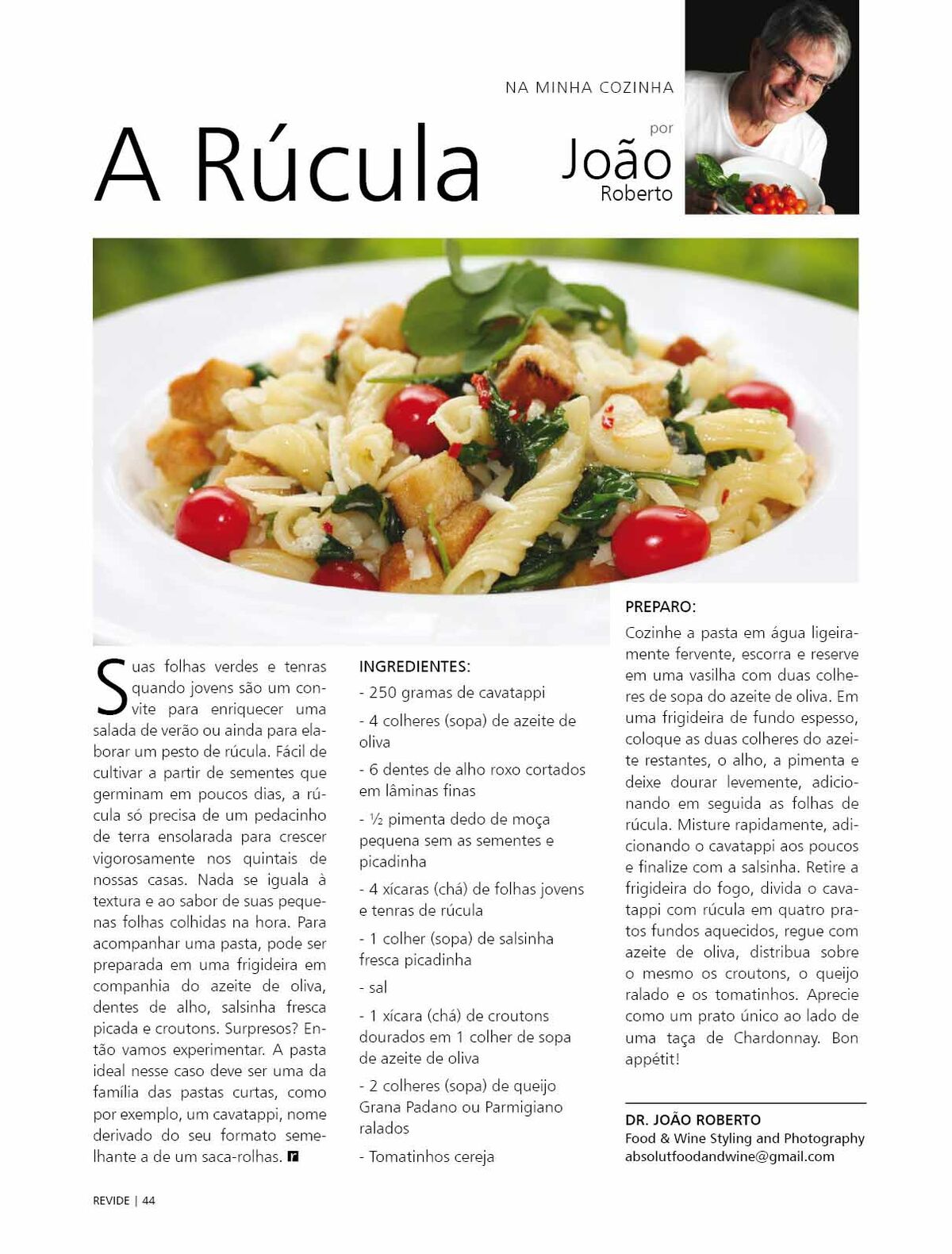 NA MINHA COZINHA

A Rúcula

por
João
Roberto

Suas folhas verdes e tenras quando jovens são um convite para enriquecer uma salada de verão ou ainda para elaborar um pesto de rúcula. Fácil de cultivar a partir de sementes que germinam em poucos dias, a rúcula só precisa de um pedacinho de terra ensolarada para crescer vigorosamente nos quintais de nossas casas. Nada se iguala à textura e ao sabor de suas pequenas folhas colhidas na hora. Para acompanhar uma pasta, pode ser preparada em uma frigideira em companhia do azeite de oliva, dentes de alho, salsinha fresca picada e croutons. Surpresos? Então vamos experimentar. A pasta ideal nesse caso deve ser uma da família das pastas curtas, como por exemplo, um cavatappi, nome derivado do seu formato semelhante a de um saca-rolhas.

INGREDIENTES:
- 250 gramas de cavatappi
- 4 colheres (sopa) de azeite de oliva
- 6 dentes de alho roxo cortados em lâminas finas
- ½ pimenta dedo de moça pequena sem as sementes e picadinha
- 4 xícaras (chá) de folhas jovens e tenras de rúcula
- 1 colher (sopa) de salsinha fresca picadinha
- sal
- 1 xícara (chá) de croutons dourados em 1 colher de sopa de azeite de oliva
- 2 colheres (sopa) de queijo Grana Padano ou Parmigiano ralados
- Tomatinhos cereja

PREPARO:
Cozinhe a pasta em água ligeiramente fervente, escorra e reserve em uma vasilha com duas colheres de sopa do azeite de oliva. Em uma frigideira de fundo espesso, coloque as duas colheres do azeite restantes, o alho, a pimenta e deixe dourar levemente, adicionando em seguida as folhas de rúcula. Misture rapidamente, adicionando o cavatappi aos poucos e finalize com a salsinha. Retire a frigideira do fogo, divida o cavatappi com rúcula em quatro pratos fundos aquecidos, regue com azeite de oliva, distribua sobre o mesmo os croutons, o queijo ralado e os tomatinhos. Aprecie como um prato único ao lado de uma taça de Chardonnay. Bon appétit!

DR. JOÃO ROBERTO
Food & Wine Styling and Photography
absolutfoodandwine@gmail.com

REVIDE | 44